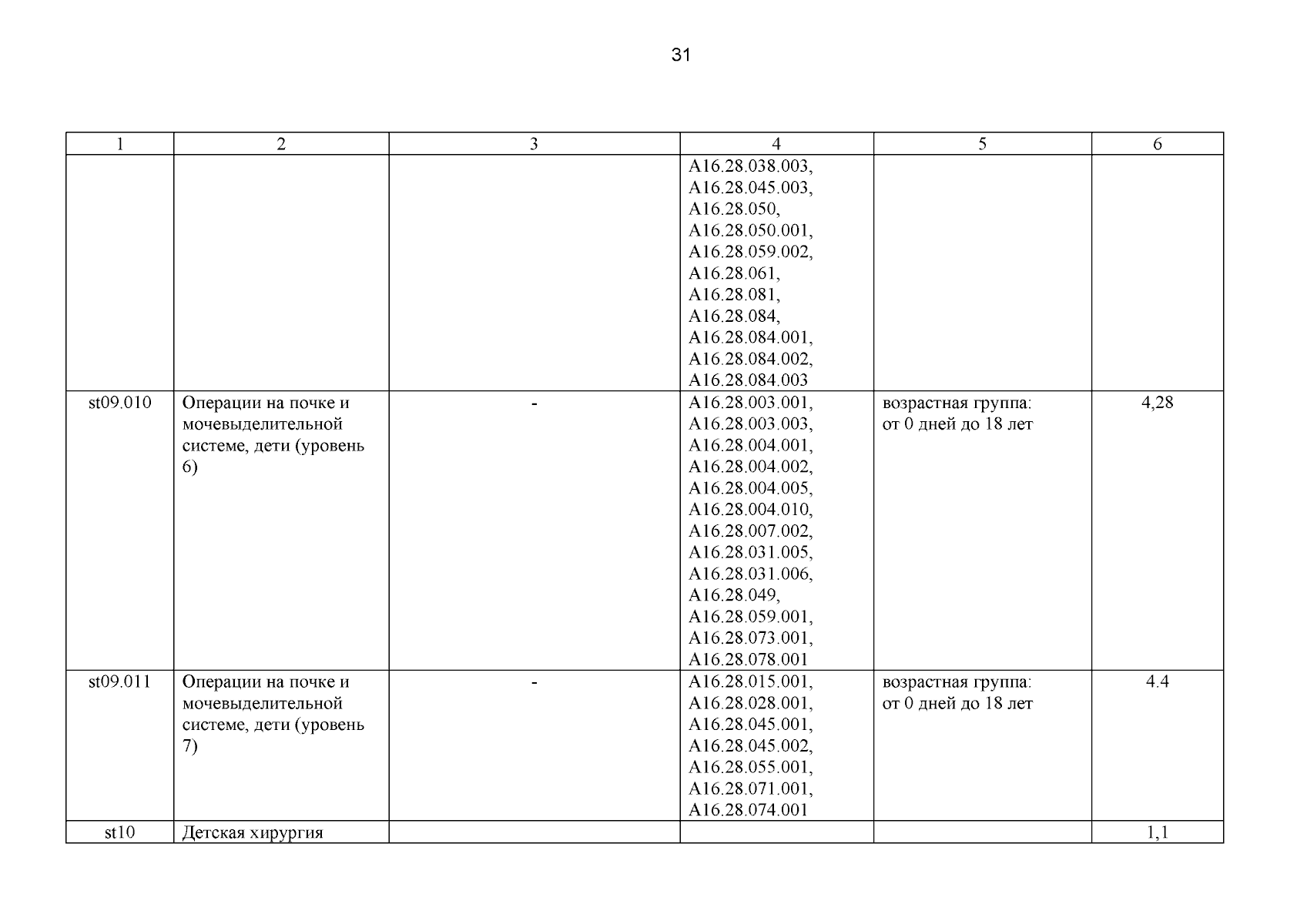 31

| 1 | 2 | 3 | 4 | 5 | 6 |
|---|---|---|---|---|---|
| | | | A16.28.038.003, A16.28.045.003, A16.28.050, A16.28.050.001, A16.28.059.002, A16.28.061, A16.28.081, A16.28.084, A16.28.084.001, A16.28.084.002, A16.28.084.003 | | |
| st09.010 | Операции на почке и мочевыделительной системе, дети (уровень 6) | - | A16.28.003.001, A16.28.003.003, A16.28.004.001, A16.28.004.002, A16.28.004.005, A16.28.004.010, A16.28.007.002, A16.28.031.005, A16.28.031.006, A16.28.049, A16.28.059.001, A16.28.073.001, A16.28.078.001 | возрастная группа: от 0 дней до 18 лет | 4,28 |
| st09.011 | Операции на почке и мочевыделительной системе, дети (уровень 7) | - | A16.28.015.001, A16.28.028.001, A16.28.045.001, A16.28.045.002, A16.28.055.001, A16.28.071.001, A16.28.074.001 | возрастная группа: от 0 дней до 18 лет | 4.4 |
| st10 | Детская хирургия | | | | 1,1 |